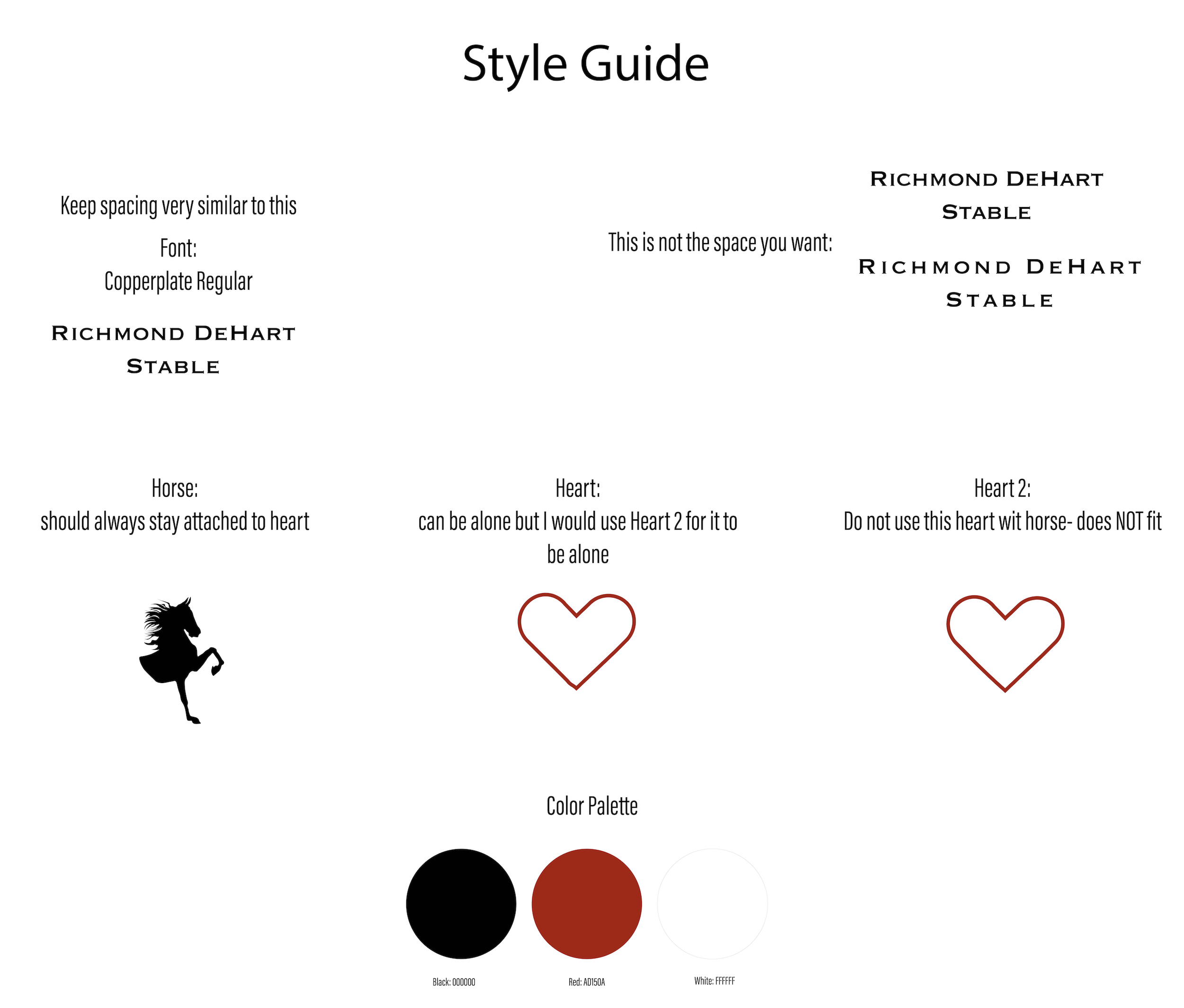 Style Guide

Keep spacing very similar to this

Font:
Copperplate Regular

RICHMOND DEHART
STABLE

This is not the space you want:

RICHMOND DEHART
STABLE

RICHMOND DEHART
STABLE

Horse:
should always stay attached to heart

Heart:
can be alone but I would use Heart 2 for it to be alone

Heart 2:
Do not use this heart wit horse- does NOT fit

Color Palette

Black: 000000

Red: AD150A

White: FFFFFF